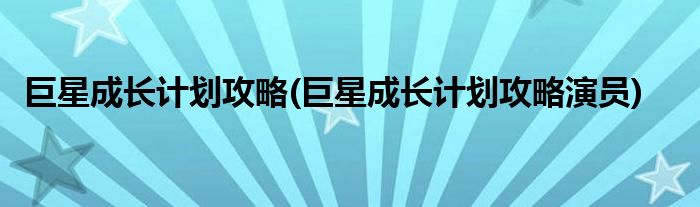 巨星成长计划攻略(巨星成长计划攻略演员)